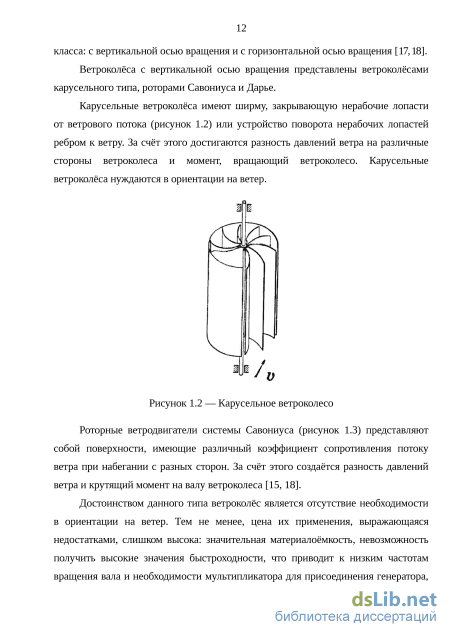 12

класса: с вертикальной осью вращения и с горизонтальной осью вращения [17, 18].

Ветроколёса с вертикальной осью вращения представлены ветроколёсами карусельного типа, роторами Савониуса и Дарье.

Карусельные ветроколёса имеют ширму, закрывающую нерабочие лопасти от ветрового потока (рисунок 1.2) или устройство поворота нерабочих лопастей ребром к ветру. За счёт этого достигаются разность давлений ветра на различные стороны ветроколеса и момент, вращающий ветроколесо. Карусельные ветроколёса нуждаются в ориентации на ветер.

$v$

Рисунок 1.2 — Карусельное ветроколесо

Роторные ветродвигатели системы Савониуса (рисунок 1.3) представляют собой поверхности, имеющие различный коэффициент сопротивления потоку ветра при набегании с разных сторон. За счёт этого создаётся разность давлений ветра и крутящий момент на валу ветроколеса [15, 18].

Достоинством данного типа ветроколёс является отсутствие необходимости в ориентации на ветер. Тем не менее, цена их применения, выражающаяся недостатками, слишком высока: значительная материалоёмкость, невозможность получить высокие значения быстроходности, что приводит к низким частотам вращения вала и необходимости мультипликатора для присоединения генератора,

dsLib.net
библиотека диссертаций